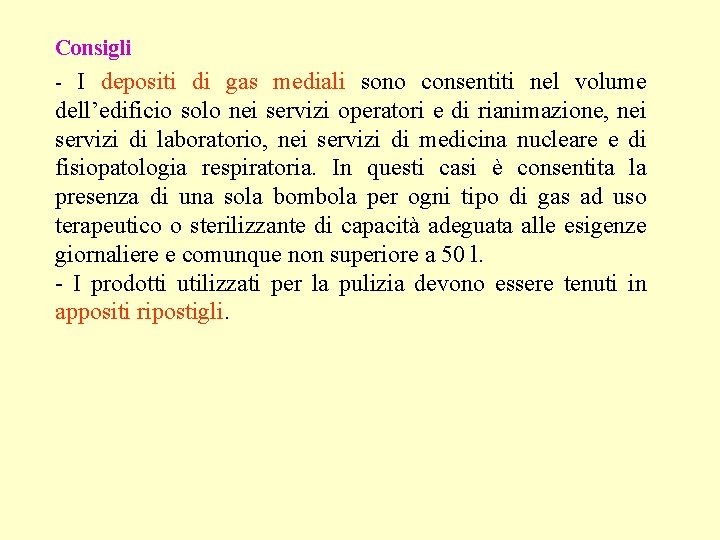 Consigli

- I depositi di gas mediali sono consentiti nel volume dell’edificio solo nei servizi operatori e di rianimazione, nei servizi di laboratorio, nei servizi di medicina nucleare e di fisiopatologia respiratoria. In questi casi è consentita la presenza di una sola bombola per ogni tipo di gas ad uso terapeutico o sterilizzante di capacità adeguata alle esigenze giornaliere e comunque non superiore a 50 l.
- I prodotti utilizzati per la pulizia devono essere tenuti in appositi ripostigli.